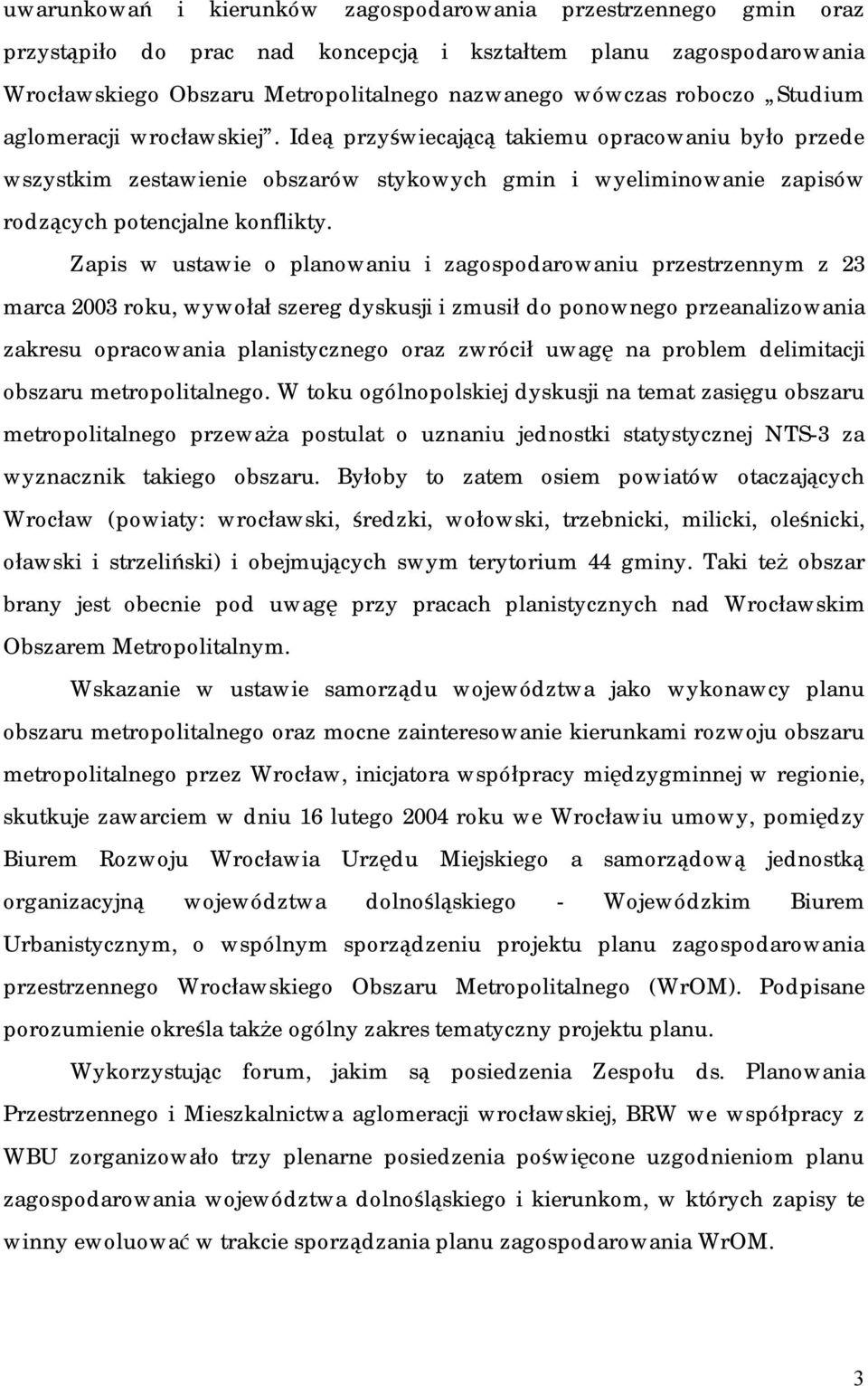 uwarunkowań i kierunków zagospodarowania przestrzennego gmin oraz przystąpiło do prac nad koncepcją i kształtem planu zagospodarowania Wrocławskiego Obszaru Metropolitalnego nazwanego wówczas roboczo „Studium aglomeracji wrocławskiej”. Ideą przyświecającą takiemu opracowaniu było przede wszystkim zestawienie obszarów stykowych gmin i wyeliminowanie zapisów rodzących potencjalne konflikty.

Zapis w ustawie o planowaniu i zagospodarowaniu przestrzennym z 23 marca 2003 roku, wywołał szereg dyskusji i zmusił do ponownego przeanalizowania zakresu opracowania planistycznego oraz zwrócił uwagę na problem delimitacji obszaru metropolitalnego. W toku ogólnopolskiej dyskusji na temat zasięgu obszaru metropolitalnego przeważa postulat o uznaniu jednostki statystycznej NTS-3 za wyznacznik takiego obszaru. Byłoby to zatem osiem powiatów otaczających Wrocław (powiaty: wrocławski, średzki, wołowski, trzebnicki, milicki, oleśnicki, oławski i strzeliński) i obejmujących swym terytorium 44 gminy. Taki też obszar brany jest obecnie pod uwagę przy pracach planistycznych nad Wrocławskim Obszarem Metropolitalnym.

Wskazanie w ustawie samorządu województwa jako wykonawcy planu obszaru metropolitalnego oraz mocne zainteresowanie kierunkami rozwoju obszaru metropolitalnego przez Wrocław, inicjatora współpracy międzygminnej w regionie, skutkuje zawarciem w dniu 16 lutego 2004 roku we Wrocławiu umowy, pomiędzy Biurem Rozwoju Wrocławia Urzędu Miejskiego a samorządową jednostką organizacyjną województwa dolnośląskiego - Wojewódzkim Biurem Urbanistycznym, o wspólnym sporządzeniu projektu planu zagospodarowania przestrzennego Wrocławskiego Obszaru Metropolitalnego (WrOM). Podpisane porozumienie określa także ogólny zakres tematyczny projektu planu.

Wykorzystując forum, jakim są posiedzenia Zespołu ds. Planowania Przestrzennego i Mieszkalnictwa aglomeracji wrocławskiej, BRW we współpracy z WBU zorganizowało trzy plenarne posiedzenia poświęcone uzgodnieniom planu zagospodarowania województwa dolnośląskiego i kierunkom, w których zapisy te winny ewoluować w trakcie sporządzania planu zagospodarowania WrOM.

3